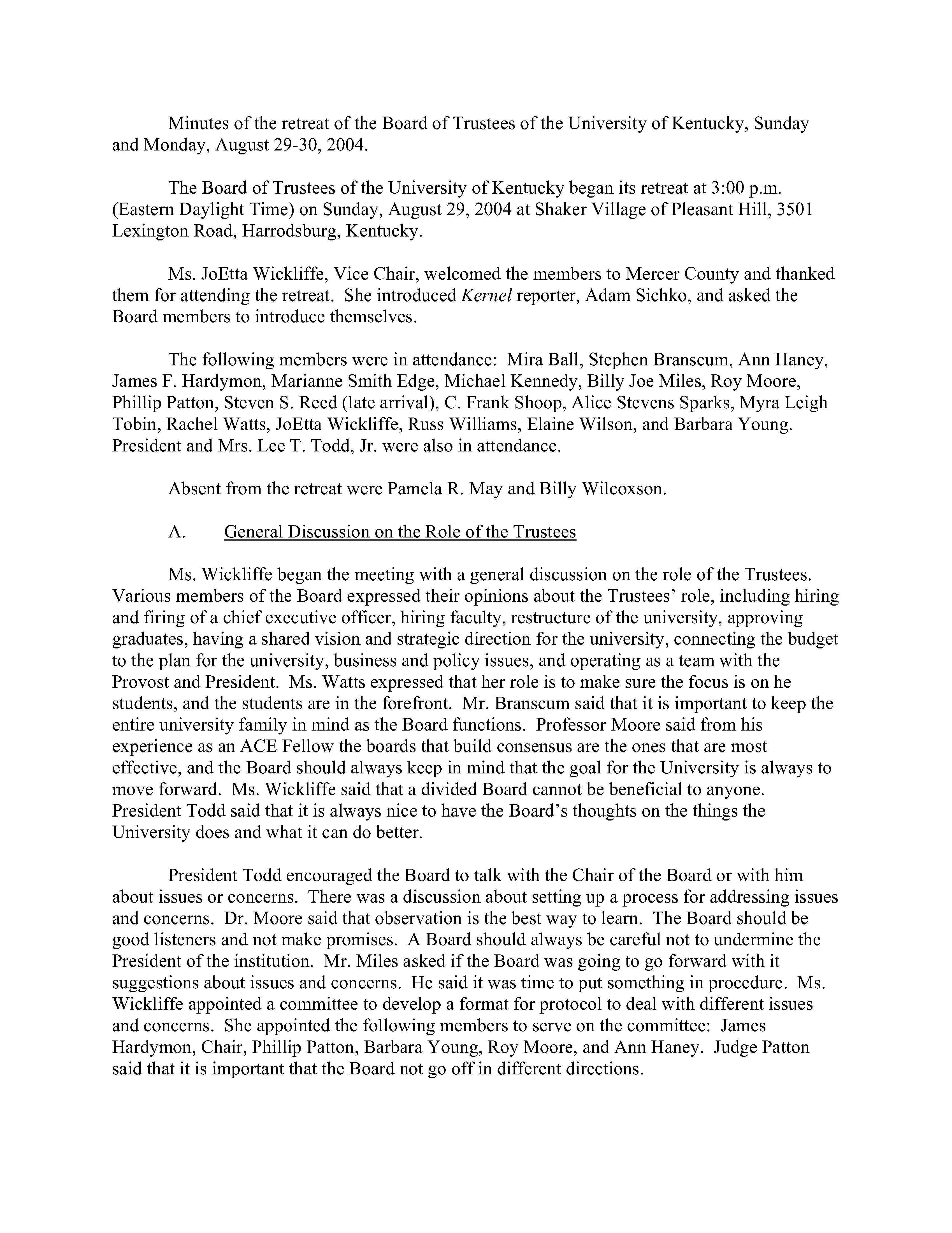 Minutes of the retreat of the Board of Trustees of the University of Kentucky, Sunday and Monday, August 29-30, 2004.

The Board of Trustees of the University of Kentucky began its retreat at 3:00 p.m. (Eastern Daylight Time) on Sunday, August 29, 2004 at Shaker Village of Pleasant Hill, 3501 Lexington Road, Harrodsburg, Kentucky.

Ms. JoEtta Wickliffe, Vice Chair, welcomed the members to Mercer County and thanked them for attending the retreat. She introduced Kernel reporter, Adam Sichko, and asked the Board members to introduce themselves.

The following members were in attendance: Mira Ball, Stephen Branscum, Ann Haney, James F. Hardymon, Marianne Smith Edge, Michael Kennedy, Billy Joe Miles, Roy Moore, Phillip Patton, Steven S. Reed (late arrival), C. Frank Shoop, Alice Stevens Sparks, Myra Leigh Tobin, Rachel Watts, JoEtta Wickliffe, Russ Williams, Elaine Wilson, and Barbara Young. President and Mrs. Lee T. Todd, Jr. were also in attendance.

Absent from the retreat were Pamela R. May and Billy Wilcoxson.

A. General Discussion on the Role of the Trustees

Ms. Wickliffe began the meeting with a general discussion on the role of the Trustees. Various members of the Board expressed their opinions about the Trustees' role, including hiring and firing of a chief executive officer, hiring faculty, restructure of the university, approving graduates, having a shared vision and strategic direction for the university, connecting the budget to the plan for the university, business and policy issues, and operating as a team with the Provost and President. Ms. Watts expressed that her role is to make sure the focus is on he students, and the students are in the forefront. Mr. Branscum said that it is important to keep the entire university family in mind as the Board functions. Professor Moore said from his experience as an ACE Fellow the boards that build consensus are the ones that are most effective, and the Board should always keep in mind that the goal for the University is always to move forward. Ms. Wickliffe said that a divided Board cannot be beneficial to anyone. President Todd said that it is always nice to have the Board's thoughts on the things the University does and what it can do better.

President Todd encouraged the Board to talk with the Chair of the Board or with him about issues or concerns. There was a discussion about setting up a process for addressing issues and concerns. Dr. Moore said that observation is the best way to learn. The Board should be good listeners and not make promises. A Board should always be careful not to undermine the President of the institution. Mr. Miles asked if the Board was going to go forward with it suggestions about issues and concerns. He said it was time to put something in procedure. Ms. Wickliffe appointed a committee to develop a format for protocol to deal with different issues and concerns. She appointed the following members to serve on the committee: James Hardymon, Chair, Phillip Patton, Barbara Young, Roy Moore, and Ann Haney. Judge Patton said that it is important that the Board not go off in different directions.